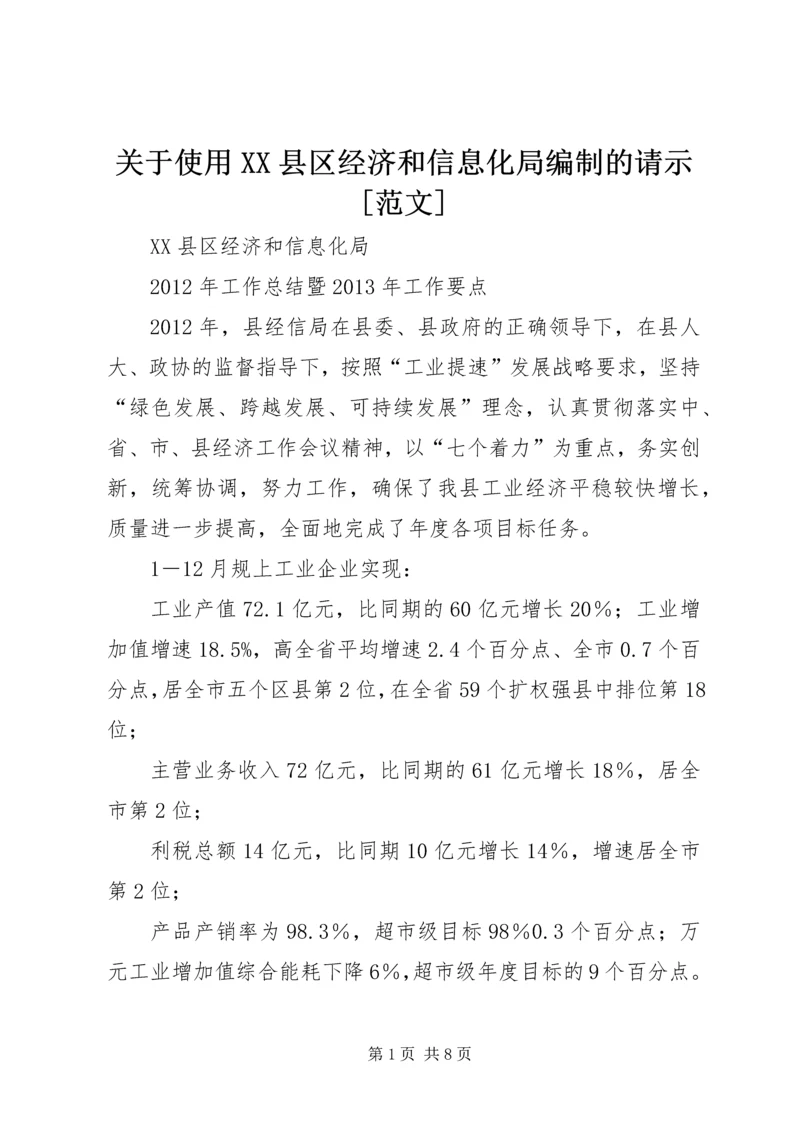 关于使用XX县区经济和信息化局编制的请示[范文]

XX县区经济和信息化局

2012年工作总结暨2013年工作要点

2012年，县经信局在县委、县政府的正确领导下，在县人大、政协的监督指导下，按照“工业提速”发展战略要求，坚持“绿色发展、跨越发展、可持续发展”理念，认真贯彻落实中、省、市、县经济工作会议精神，以“七个着力”为重点，务实创新，统筹协调，努力工作，确保了我县工业经济平稳较快增长，质量进一步提高，全面地完成了年度各项目标任务。

1—12月规上工业企业实现：

工业产值72.1亿元，比同期的60亿元增长20%；工业增加值增速18.5%，高全省平均增速2.4个百分点、全市0.7个百分点，居全市五个区县第2位，在全省59个扩权强县中排位第18位；

主营业务收入72亿元，比同期的61亿元增长18%，居全市第2位；

利税总额14亿元，比同期10亿元增长14%，增速居全市第2位；

产品产销率为98.3%，超市级目标98%0.3个百分点；万元工业增加值综合能耗下降6%，超市级年度目标的9个百分点。

第1页 共8页